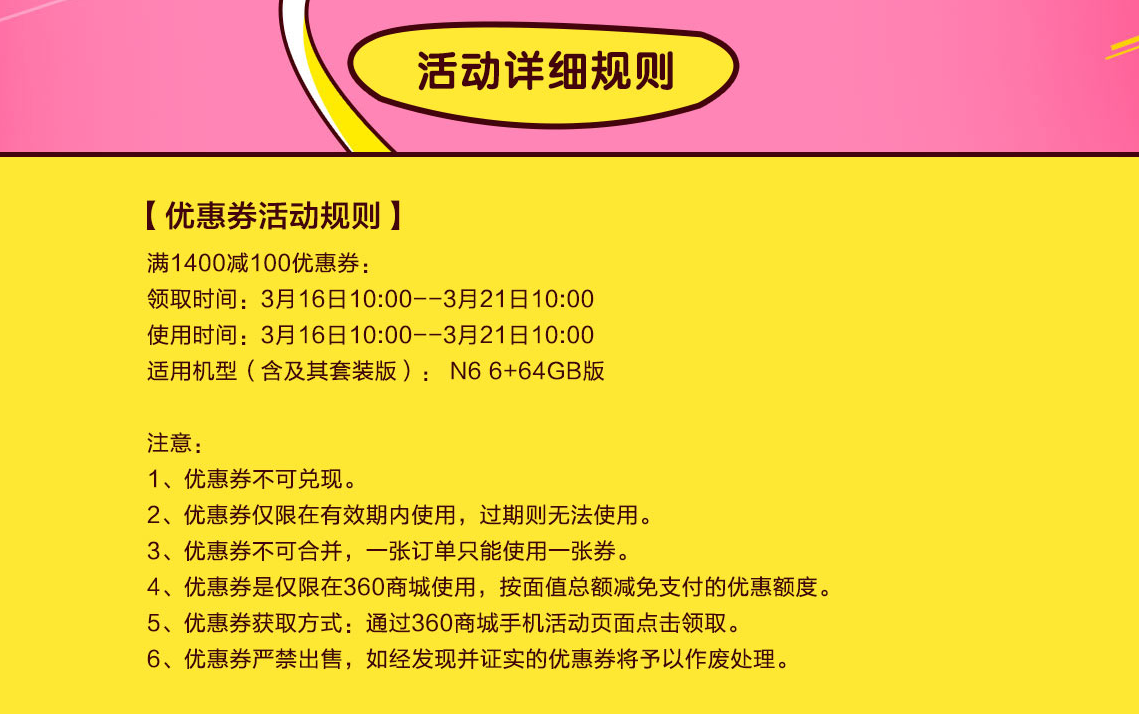 活动详细规则

【 优惠券活动规则 】
满1400减100优惠券：
领取时间：3月16日10:00--3月21日10:00
使用时间：3月16日10:00--3月21日10:00
适用机型（含及其套装版）： N6 6+64GB版

注意：
1、优惠券不可兑现。
2、优惠券仅限在有效期内使用，过期则无法使用。
3、优惠券不可合并，一张订单只能使用一张券。
4、优惠券是仅限在360商城使用，按面值总额减免支付的优惠额度。
5、优惠券获取方式：通过360商城手机活动页面点击领取。
6、优惠券严禁出售，如经发现并证实的优惠券将予以作废处理。